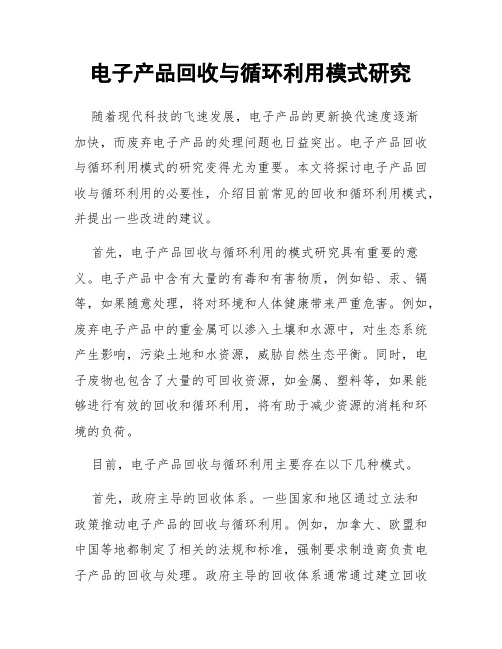 电子产品回收与循环利用模式研究

随着现代科技的飞速发展，电子产品的更新换代速度逐渐加快，而废弃电子产品的处理问题也日益突出。电子产品回收与循环利用模式的研究变得尤为重要。本文将探讨电子产品回收与循环利用的必要性，介绍目前常见的回收和循环利用模式，并提出一些改进的建议。

首先，电子产品回收与循环利用的模式研究具有重要的意义。电子产品中含有大量的有毒和有害物质，例如铅、汞、镉等，如果随意处理，将对环境和人体健康带来严重危害。例如，废弃电子产品中的重金属可以渗入土壤和水源中，对生态系统产生影响，污染土地和水资源，威胁自然生态平衡。同时，电子废物也包含了大量的可回收资源，如金属、塑料等，如果能够进行有效的回收和循环利用，将有助于减少资源的消耗和环境的负荷。

目前，电子产品回收与循环利用主要存在以下几种模式。

首先，政府主导的回收体系。一些国家和地区通过立法和政策推动电子产品的回收与循环利用。例如，加拿大、欧盟和中国等地都制定了相关的法规和标准，强制要求制造商负责电子产品的回收与处理。政府主导的回收体系通常通过建立回收